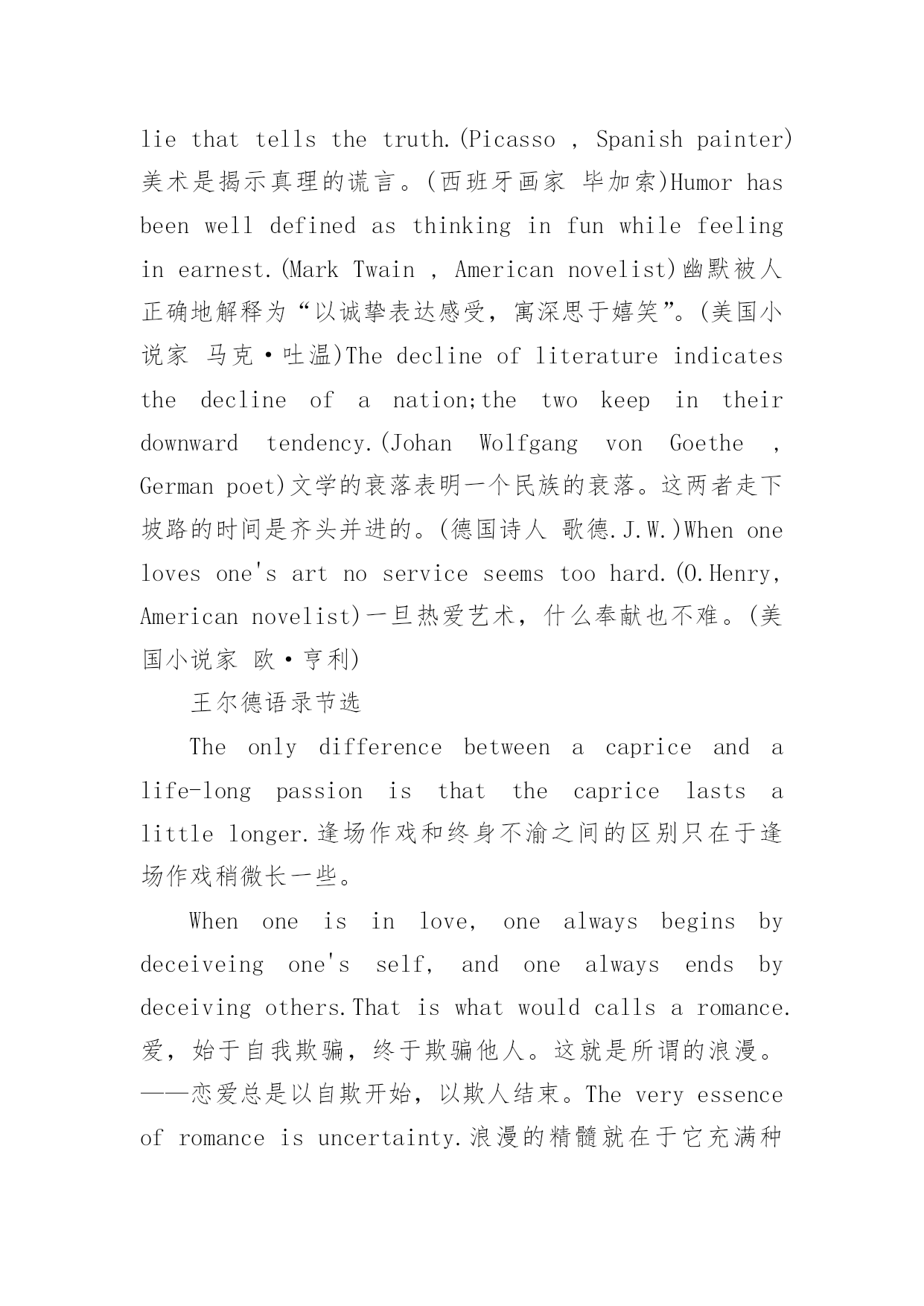 lie that tells the truth.(Picasso , Spanish painter)美术是揭示真理的谎言。(西班牙画家 毕加索)Humor has been well defined as thinking in fun while feeling in earnest.(Mark Twain , American novelist)幽默被人正确地解释为“以诚挚表达感受，寓深思于嬉笑”。(美国小说家 马克·吐温)The decline of literature indicates the decline of a nation;the two keep in their downward tendency.(Johan Wolfgang von Goethe , German poet)文学的衰落表明一个民族的衰落。这两者走下坡路的时间是齐头并进的。(德国诗人 歌德.J.W.)When one loves one's art no service seems too hard.(O.Henry, American novelist)一旦热爱艺术，什么奉献也不难。(美国小说家 欧·亨利)

王尔德语录节选

The only difference between a caprice and a life-long passion is that the caprice lasts a little longer.逢场作戏和终身不渝之间的区别只在于逢场作戏稍微长一些。

When one is in love, one always begins by deceiveing one's self, and one always ends by deceiving others.That is what would calls a romance.爱，始于自我欺骗，终于欺骗他人。这就是所谓的浪漫。——恋爱总是以自欺开始，以欺人结束。The very essence of romance is uncertainty.浪漫的精髓就在于它充满种